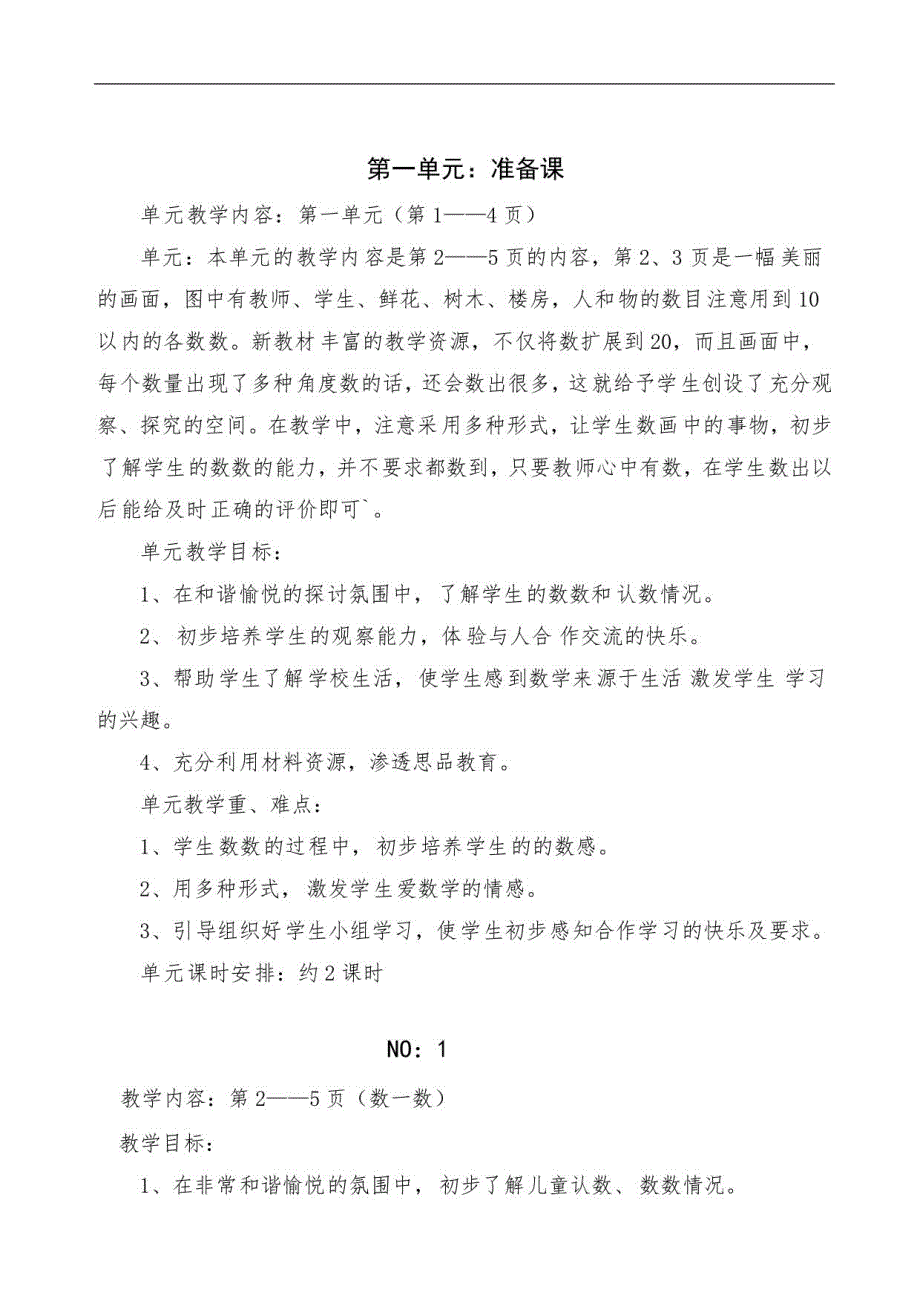 第一单元：准备课

单元教学内容：第一单元（第1——4页）

单元：本单元的教学内容是第2——5页的内容，第2、3页是一幅美丽的画面，图中有教师、学生、鲜花、树木、楼房，人和物的数目注意用到10以内的各数数。新教材丰富的教学资源，不仅将数扩展到20，而且画面中，每个数量出现了多种角度数的话，还会数出很多，这就给予学生创设了充分观察、探究的空间。在教学中，注意采用多种形式，让学生数画中的事物，初步了解学生的数数的能力，并不要求都数到，只要教师心中有数，在学生数出以后能给及时正确的评价即可`。

单元教学目标：

1、在和谐愉悦的探讨氛围中，了解学生的数数和认数情况。

2、初步培养学生的观察能力，体验与人合作交流的快乐。

3、帮助学生了解学校生活，使学生感到数学来源于生活激发学生学习的兴趣。

4、充分利用材料资源，渗透思品教育。

单元教学重、难点：

1、学生数数的过程中，初步培养学生的的数感。

2、用多种形式，激发学生爱数学的情感。

3、引导组织好学生小组学习，使学生初步感知合作学习的快乐及要求。

单元课时安排：约2课时

NO：1

教学内容：第2——5页（数一数）

教学目标：

1、在非常和谐愉悦的氛围中，初步了解儿童认数、数数情况。